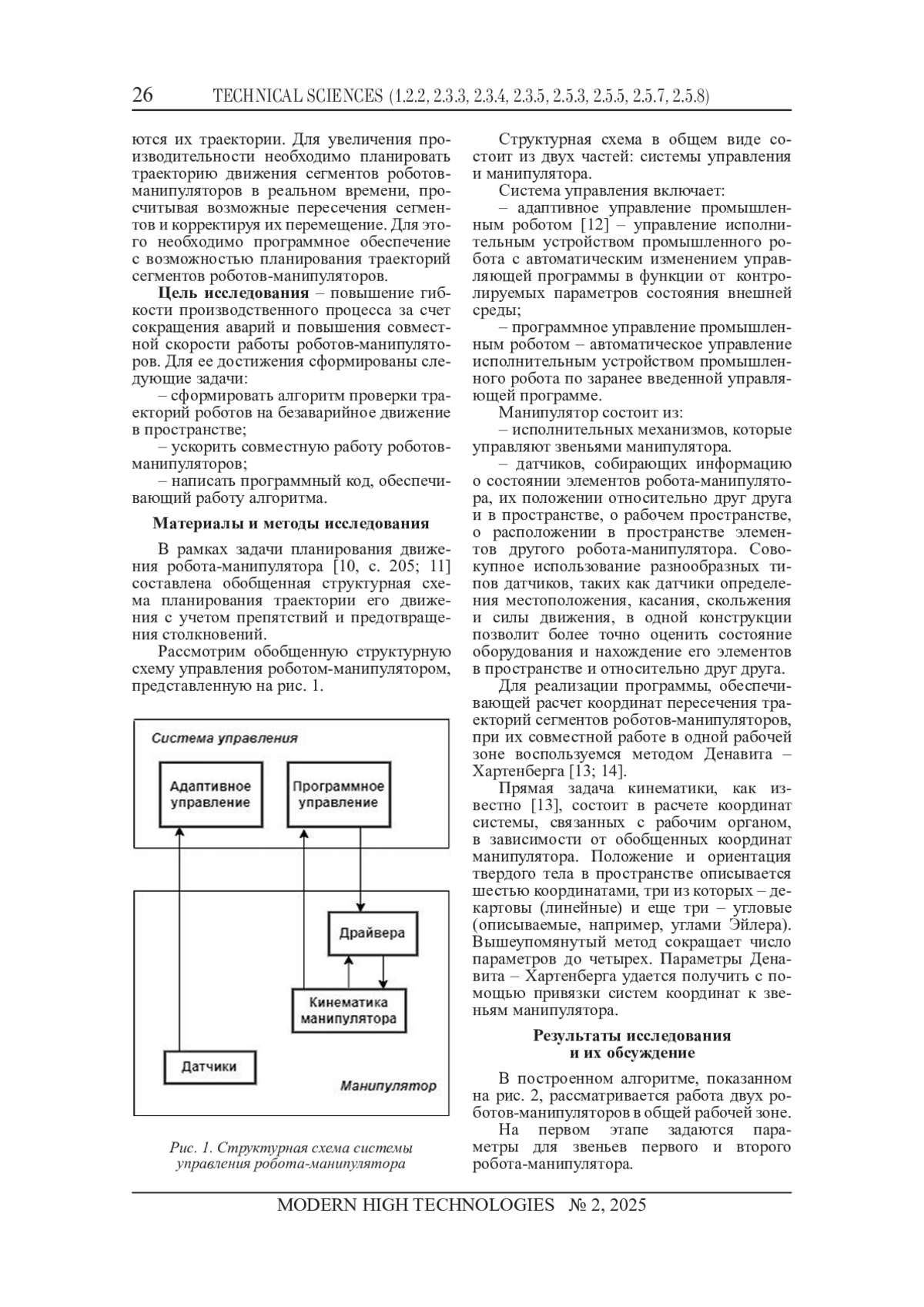 26 TECHNICAL SCIENCES (1.2.2, 2.3.3, 2.3.4, 2.3.5, 2.5.3, 2.5.5, 2.5.7, 2.5.8)

ются их траектории. Для увеличения производительности необходимо планировать траекторию движения сегментов роботов-манипуляторов в реальном времени, просчитывая возможные пересечения сегментов и корректируя их перемещение. Для этого необходимо программное обеспечение с возможностью планирования траекторий сегментов роботов-манипуляторов.

Цель исследования – повышение гибкости производственного процесса за счет сокращения аварий и повышения совместной скорости работы роботов-манипуляторов. Для ее достижения сформированы следующие задачи:

– сформировать алгоритм проверки траекторий роботов на безаварийное движение в пространстве;

– ускорить совместную работу роботов-манипуляторов;

– написать программный код, обеспечивающий работу алгоритма.

Материалы и методы исследования

В рамках задачи планирования движения робота-манипулятора [10, с. 205; 11] составлена обобщенная структурная схема планирования траектории его движения с учетом препятствий и предотвращения столкновений.

Рассмотрим обобщенную структурную схему управления роботом-манипулятором, представленную на рис. 1.

Система управления

Адаптивное управление

Программное управление

Драйвера

Кинематика манипулятора

Датчики

Манипулятор

Рис. 1. Структурная схема системы управления робота-манипулятора

Структурная схема в общем виде состоит из двух частей: системы управления и манипулятора.

Система управления включает:

– адаптивное управление промышленным роботом [12] – управление исполнительным устройством промышленного робота с автоматическим изменением управляющей программы в функции от контролируемых параметров состояния внешней среды;

– программное управление промышленным роботом – автоматическое управление исполнительным устройством промышленного робота по заранее введенной управляющей программе.

Манипулятор состоит из:

– исполнительных механизмов, которые управляют звеньями манипулятора.

– датчиков, собирающих информацию о состоянии элементов робота-манипулятора, их положении относительно друг друга и в пространстве, о рабочем пространстве, о расположении в пространстве элементов другого робота-манипулятора. Совокупное использование разнообразных типов датчиков, таких как датчики определения местоположения, касания, скольжения и силы движения, в одной конструкции позволит более точно оценить состояние оборудования и нахождение его элементов в пространстве и относительно друг друга.

Для реализации программы, обеспечивающей расчет координат пересечения траекторий сегментов роботов-манипуляторов, при их совместной работе в одной рабочей зоне воспользуемся методом Денавита – Хартенберга [13; 14].

Прямая задача кинематики, как известно [13], состоит в расчете координат системы, связанных с рабочим органом, в зависимости от обобщенных координат манипулятора. Положение и ориентация твердого тела в пространстве описывается шестью координатами, три из которых – декартовы (линейные) и еще три – угловые (описываемые, например, углами Эйлера). Вышеупомянутый метод сокращает число параметров до четырех. Параметры Денавита – Хартенберга удается получить с помощью привязки систем координат к звеньям манипулятора.

Результаты исследования и их обсуждение

В построенном алгоритме, показанном на рис. 2, рассматривается работа двух роботов-манипуляторов в общей рабочей зоне.

На первом этапе задаются параметры для звеньев первого и второго робота-манипулятора.

MODERN HIGH TECHNOLOGIES № 2, 2025